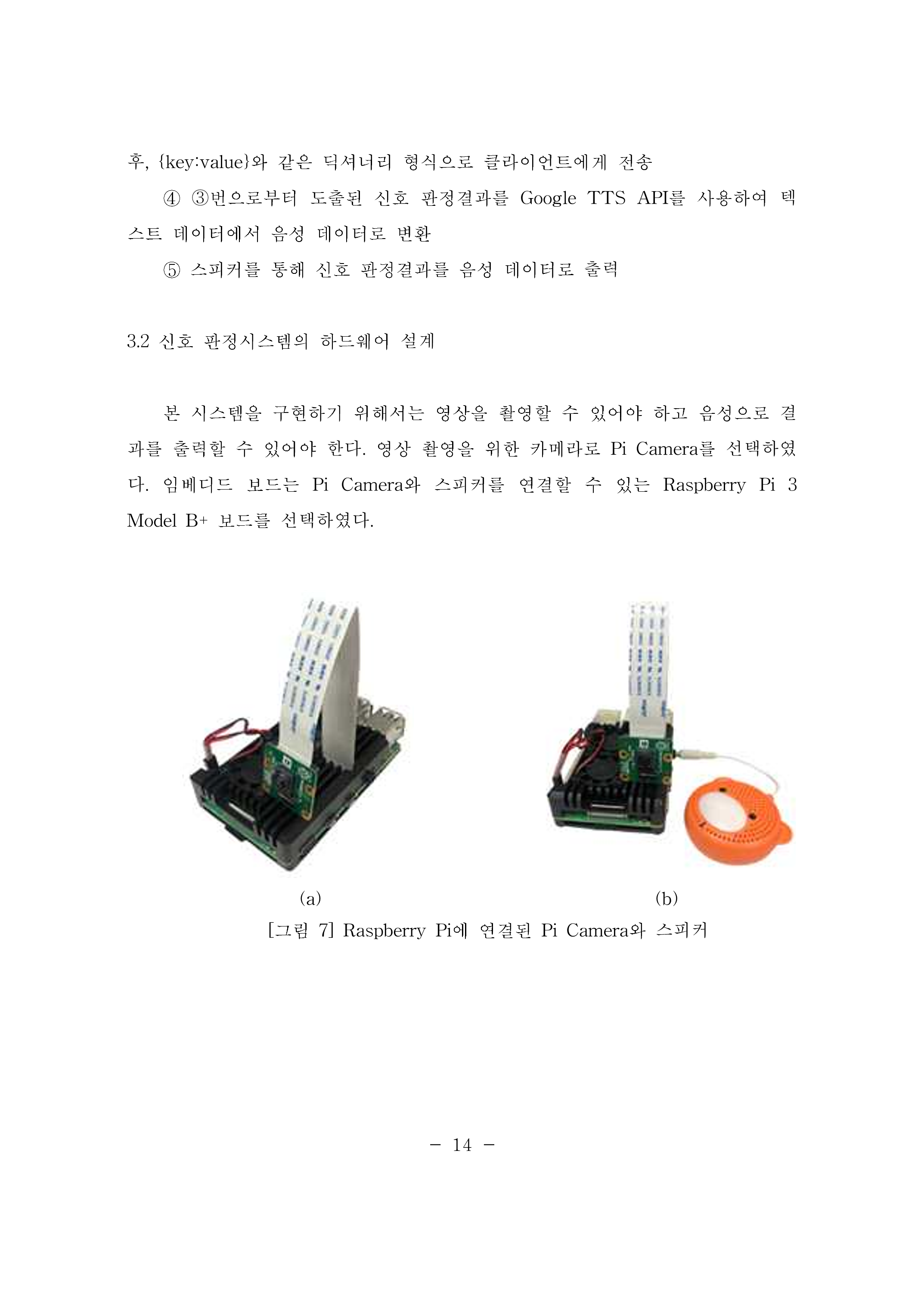 후, {key:value}와 같은 딕셔너리 형식으로 클라이언트에게 전송

④ ③번으로부터 도출된 신호 판정결과를 Google TTS API를 사용하여 텍스트 데이터에서 음성 데이터로 변환

⑤ 스피커를 통해 신호 판정결과를 음성 데이터로 출력

3.2 신호 판정시스템의 하드웨어 설계

본 시스템을 구현하기 위해서는 영상을 촬영할 수 있어야 하고 음성으로 결과를 출력할 수 있어야 한다. 영상 촬영을 위한 카메라로 Pi Camera를 선택하였다. 임베디드 보드는 Pi Camera와 스피커를 연결할 수 있는 Raspberry Pi 3 Model B+ 보드를 선택하였다.

(a)

(b)

[그림 7] Raspberry Pi에 연결된 Pi Camera와 스피커

- 14 -